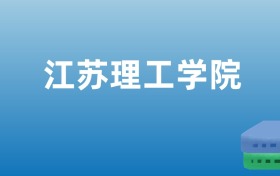 江苏理工学院